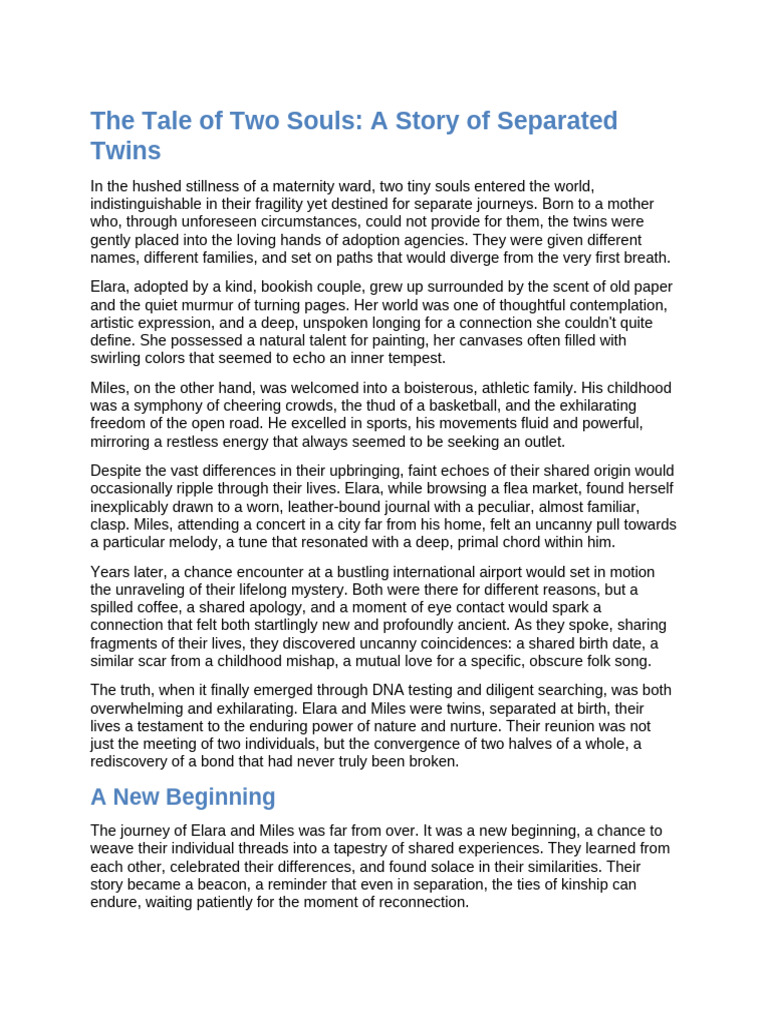 The Tale of Two Souls: A Story of Separated Twins

In the hushed stillness of a maternity ward, two tiny souls entered the world, indistinguishable in their fragility yet destined for separate journeys. Born to a mother who, through unforeseen circumstances, could not provide for them, the twins were gently placed into the loving hands of adoption agencies. They were given different names, different families, and set on paths that would diverge from the very first breath.

Elara, adopted by a kind, bookish couple, grew up surrounded by the scent of old paper and the quiet murmur of turning pages. Her world was one of thoughtful contemplation, artistic expression, and a deep, unspoken longing for a connection she couldn't quite define. She possessed a natural talent for painting, her canvases often filled with swirling colors that seemed to echo an inner tempest.

Miles, on the other hand, was welcomed into a boisterous, athletic family. His childhood was a symphony of cheering crowds, the thud of a basketball, and the exhilarating freedom of the open road. He excelled in sports, his movements fluid and powerful, mirroring a restless energy that always seemed to be seeking an outlet.

Despite the vast differences in their upbringing, faint echoes of their shared origin would occasionally ripple through their lives. Elara, while browsing a flea market, found herself inexplicably drawn to a worn, leather-bound journal with a peculiar, almost familiar, clasp. Miles, attending a concert in a city far from his home, felt an uncanny pull towards a particular melody, a tune that resonated with a deep, primal chord within him.

Years later, a chance encounter at a bustling international airport would set in motion the unraveling of their lifelong mystery. Both were there for different reasons, but a spilled coffee, a shared apology, and a moment of eye contact would spark a connection that felt both startlingly new and profoundly ancient. As they spoke, sharing fragments of their lives, they discovered uncanny coincidences: a shared birth date, a similar scar from a childhood mishap, a mutual love for a specific, obscure folk song.

The truth, when it finally emerged through DNA testing and diligent searching, was both overwhelming and exhilarating. Elara and Miles were twins, separated at birth, their lives a testament to the enduring power of nature and nurture. Their reunion was not just the meeting of two individuals, but the convergence of two halves of a whole, a rediscovery of a bond that had never truly been broken.

A New Beginning

The journey of Elara and Miles was far from over. It was a new beginning, a chance to weave their individual threads into a tapestry of shared experiences. They learned from each other, celebrated their differences, and found solace in their similarities. Their story became a beacon, a reminder that even in separation, the ties of kinship can endure, waiting patiently for the moment of reconnection.